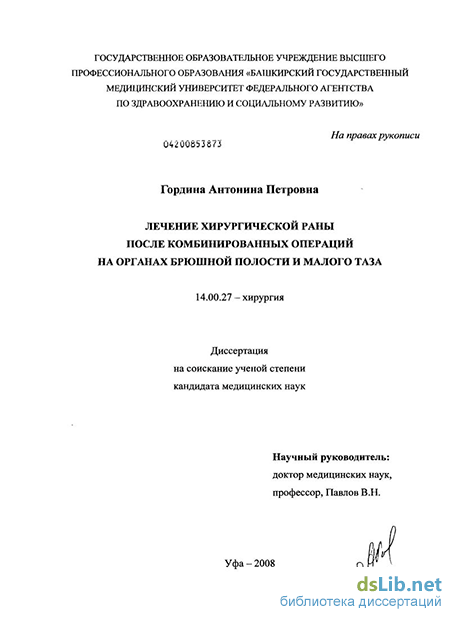 ГОСУДАРСТВЕННОЕ ОБРАЗОВАТЕЛЬНОЕ УЧРЕЖДЕНИЕ ВЫСШЕГО ПРОФЕССИОНАЛЬНОГО ОБРАЗОВАНИЯ «БАШКИРСКИЙ ГОСУДАРСТВЕННЫЙ МЕДИЦИНСКИЙ УНИВЕРСИТЕТ ФЕДЕРАЛЬНОГО АГЕНТСТВА ПО ЗДРАВООХРАНЕНИЮ И СОЦИАЛЬНОМУ РАЗВИТИЮ»

На правах рукописи

04200853873

Гордина Антонина Петровна

ЛЕЧЕНИЕ ХИРУРГИЧЕСКОЙ РАНЫ ПОСЛЕ КОМБИНИРОВАННЫХ ОПЕРАЦИЙ НА ОРГАНАХ БРЮШНОЙ ПОЛОСТИ И МАЛОГО ТАЗА

14.00.27 – хирургия

Диссертация
на соискание ученой степени
кандидата медицинских наук

Научный руководитель:
доктор медицинских наук,
профессор, Павлов В.Н.

Уфа – 2008

dsLib.net
библиотека диссертаций